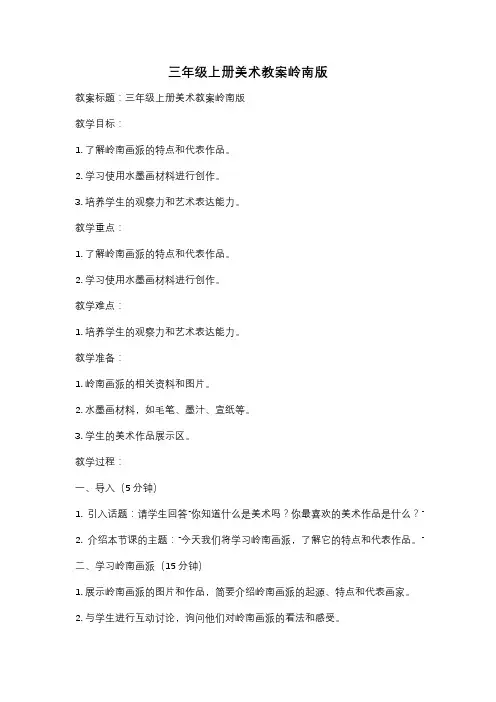 三年级上册美术教案岭南版

教案标题：三年级上册美术教案岭南版

教学目标：

1. 了解岭南画派的特点和代表作品。

2. 学习使用水墨画材料进行创作。

3. 培养学生的观察力和艺术表达能力。

教学重点：

1. 了解岭南画派的特点和代表作品。

2. 学习使用水墨画材料进行创作。

教学难点：

1. 培养学生的观察力和艺术表达能力。

教学准备：

1. 岭南画派的相关资料和图片。

2. 水墨画材料，如毛笔、墨汁、宣纸等。

3. 学生的美术作品展示区。

教学过程：

一、导入（5分钟）

1. 引入话题：请学生回答"你知道什么是美术吗？你最喜欢的美术作品是什么？"

2. 介绍本节课的主题："今天我们将学习岭南画派，了解它的特点和代表作品。"

二、学习岭南画派（15分钟）

1. 展示岭南画派的图片和作品，简要介绍岭南画派的起源、特点和代表画家。

2. 与学生进行互动讨论，询问他们对岭南画派的看法和感受。